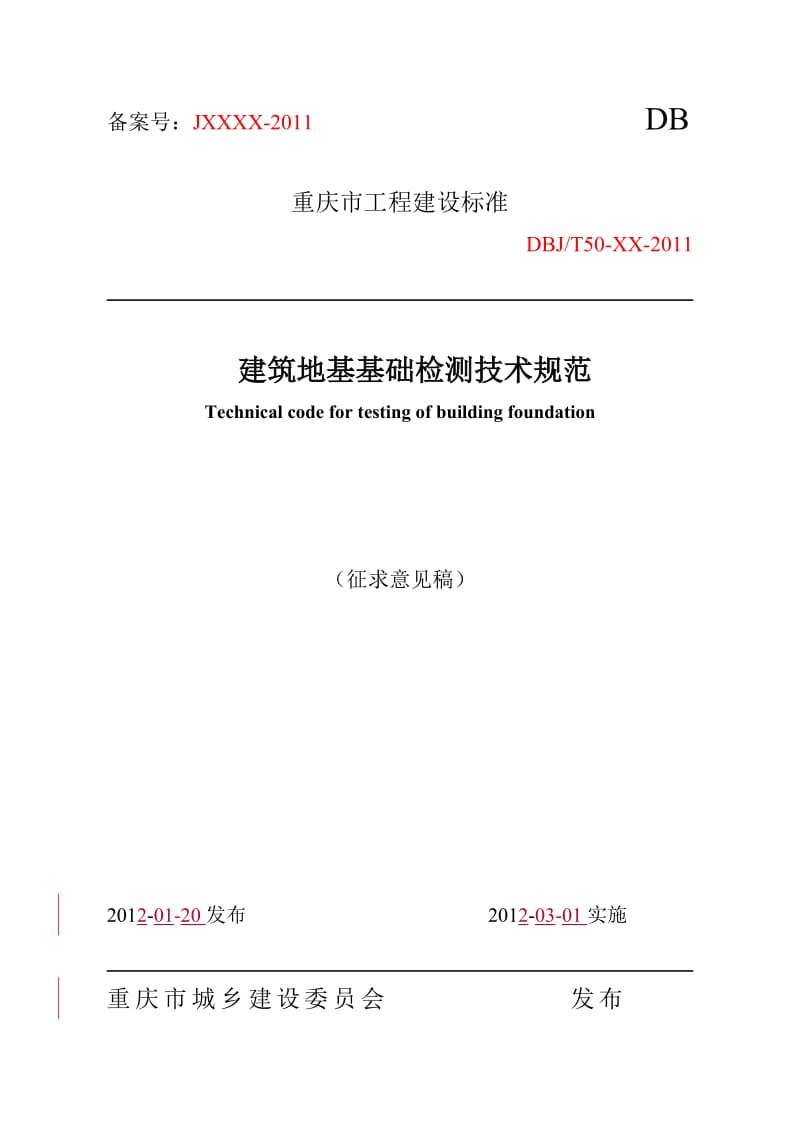 备案号：JXXXX-2011

DB

重庆市工程建设标准

DBJ/T50-XX-2011

建筑地基基础检测技术规范

Technical code for testing of building foundation

（征求意见稿）

2012-01-20 发布

2012-03-01 实施

重庆市城乡建设委员会　　发布